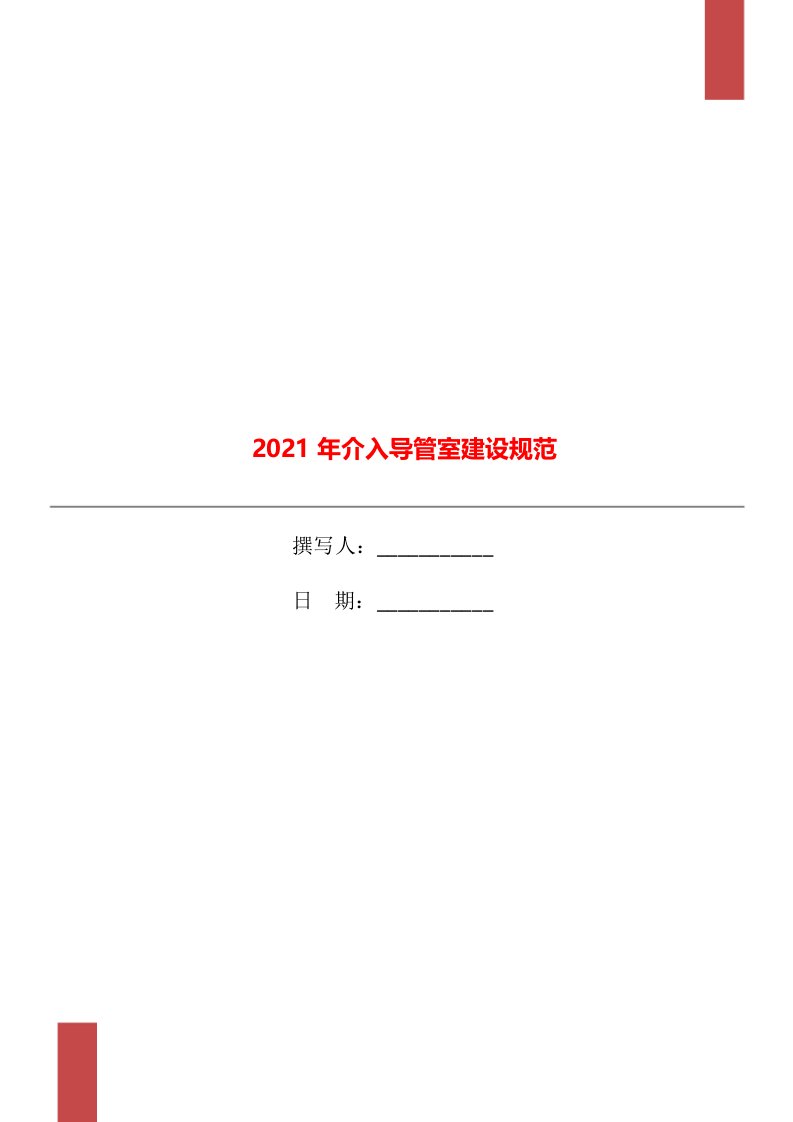 2021 年介入导管室建设规范

撰写人：___________

日　期：___________